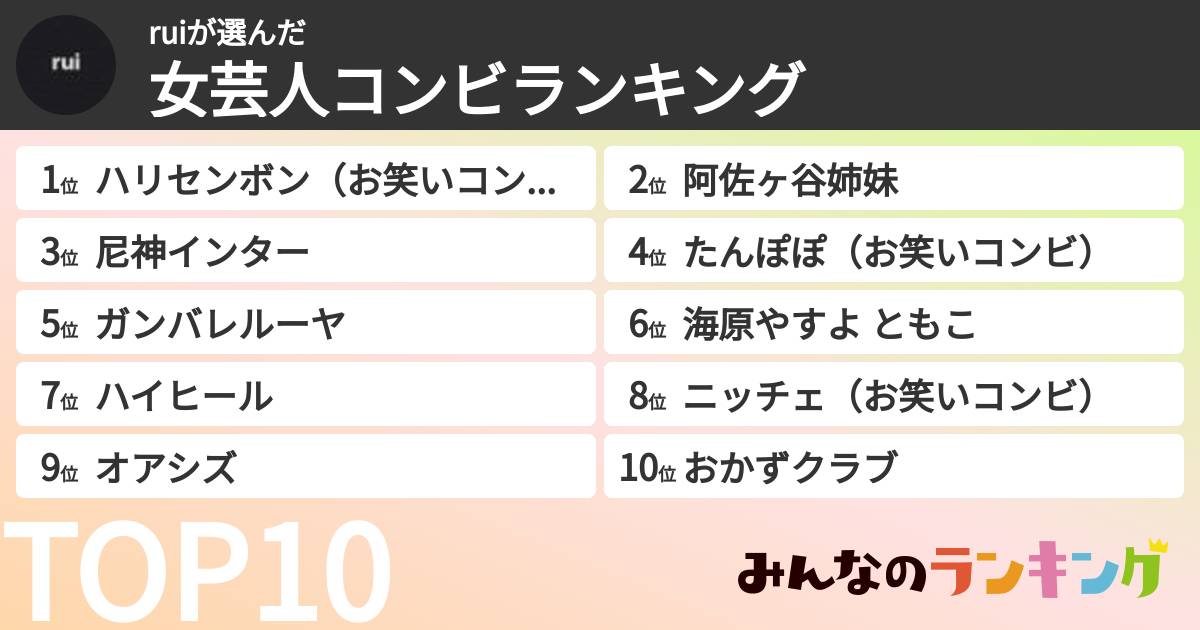 rui

ruiが選んだ
女芸人コンビランキング

1位 ハリセンボン（お笑いコン...
2位 阿佐ヶ谷姉妹
3位 尼神インター
4位 たんぽぽ（お笑いコンビ）
5位 ガンバレルーヤ
6位 海原やすよ ともこ
7位 ハイヒール
8位 ニッチェ（お笑いコンビ）
9位 オアシズ
10位 おかずクラブ

TOP10

みんなのランキング